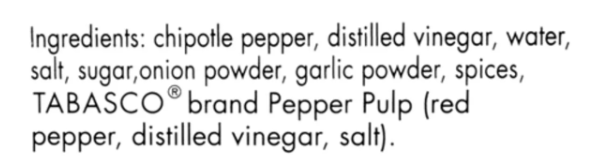 Ingredients: chipotle pepper, distilled vinegar, water, salt, sugar,onion powder, garlic powder, spices, TABASCO® brand Pepper Pulp (red pepper, distilled vinegar, salt).